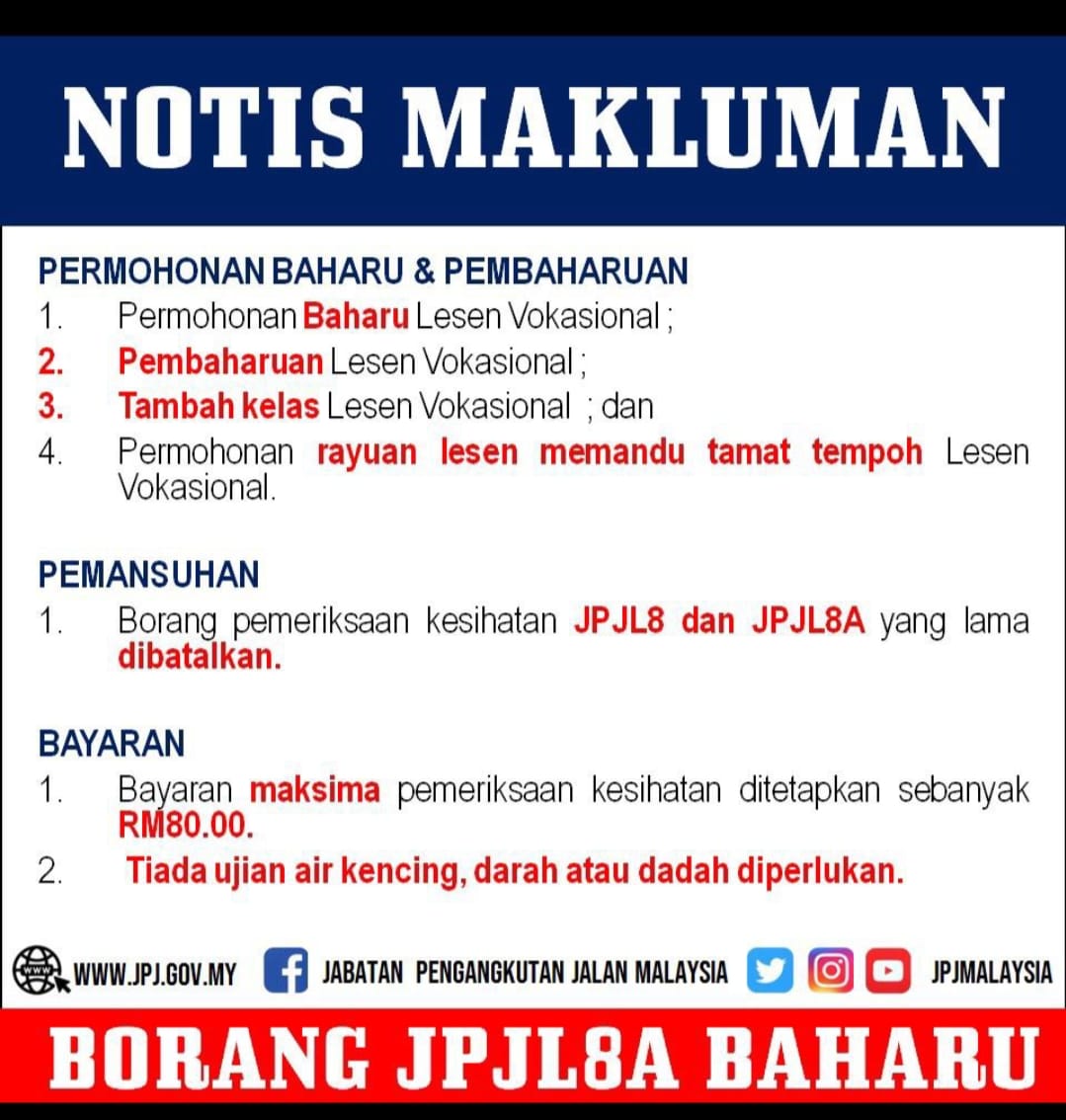 NOTIS MAKLUMAN

PERMOHONAN BAHARU & PEMBAHARUAN
1. Permohonan Baharu Lesen Vokasional ;
2. Pembaharuan Lesen Vokasional ;
3. Tambah kelas Lesen Vokasional ; dan
4. Permohonan rayuan lesen memandu tamat tempoh Lesen Vokasional.

PEMANSUHAN
1. Borang pemeriksaan kesihatan JPJL8 dan JPJL8A yang lama dibatalkan.

BAYARAN
1. Bayaran maksima pemeriksaan kesihatan ditetapkan sebanyak RM80.00.
2. Tiada ujian air kencing, darah atau dadah diperlukan.

WWW.JPJ.GOV.MY JABATAN PENGANGKUTAN JALAN MALAYSIA JPJMALAYSIA

BORANG JPJL8A BAHARU